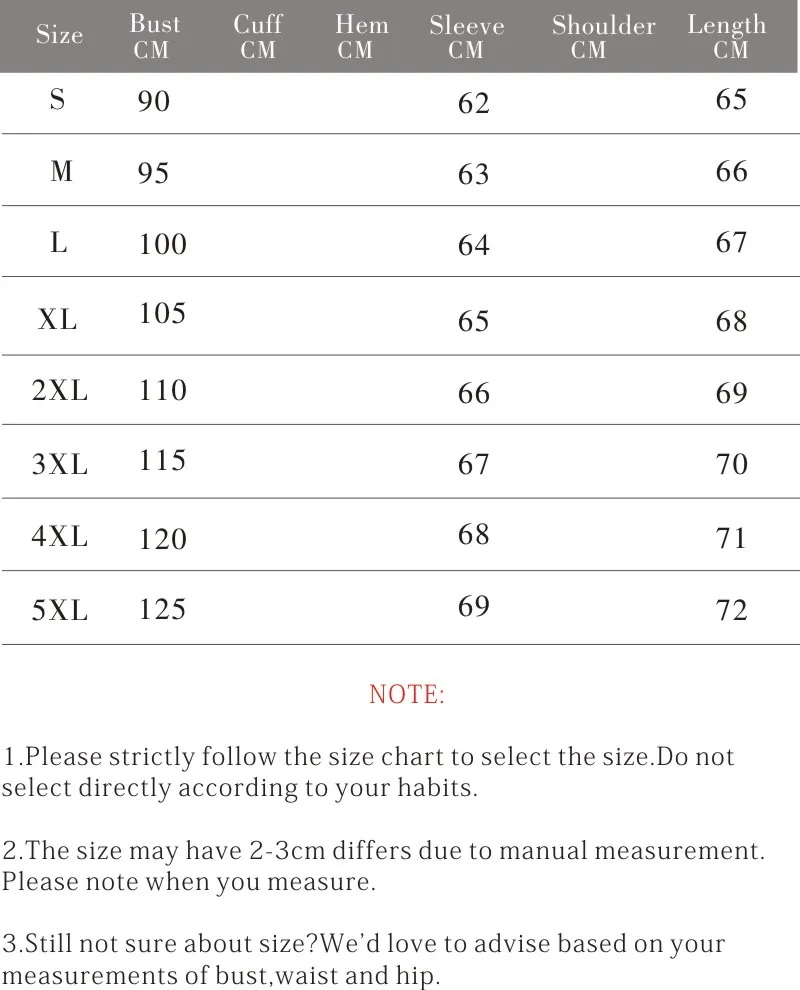 | Size | Bust CM | Cuff CM | Hem CM | Sleeve CM | Shoulder CM | Length CM |
|---|---|---|---|---|---|---|
| S | 90 | | | 62 | | 65 |
| M | 95 | | | 63 | | 66 |
| L | 100 | | | 64 | | 67 |
| XL | 105 | | | 65 | | 68 |
| 2XL | 110 | | | 66 | | 69 |
| 3XL | 115 | | | 67 | | 70 |
| 4XL | 120 | | | 68 | | 71 |
| 5XL | 125 | | | 69 | | 72 |

NOTE:

1.Please strictly follow the size chart to select the size.Do not select directly according to your habits.

2.The size may have 2-3cm differs due to manual measurement. Please note when you measure.

3.Still not sure about size?We'd love to advise based on your measurements of bust,waist and hip.